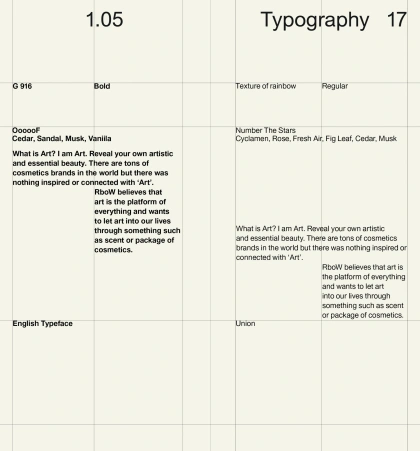 1.05

Typography 17

G 916

Bold

OooooF
Cedar, Sandal, Musk, Vanilla

What is Art? I am Art. Reveal your own artistic and essential beauty. There are tons of cosmetics brands in the world but there was nothing inspired or connected with 'Art'.

RboW believes that art is the platform of everything and wants to let art into our lives through something such as scent or package of cosmetics.

English Typeface

Texture of rainbow

Regular

Number The Stars
Cyclamen, Rose, Fresh Air, Fig Leaf, Cedar, Musk

What is Art? I am Art. Reveal your own artistic and essential beauty. There are tons of cosmetics brands in the world but there was nothing inspired or connected with 'Art'.

RboW believes that art is the platform of everything and wants to let art into our lives through something such as scent or package of cosmetics.

Union